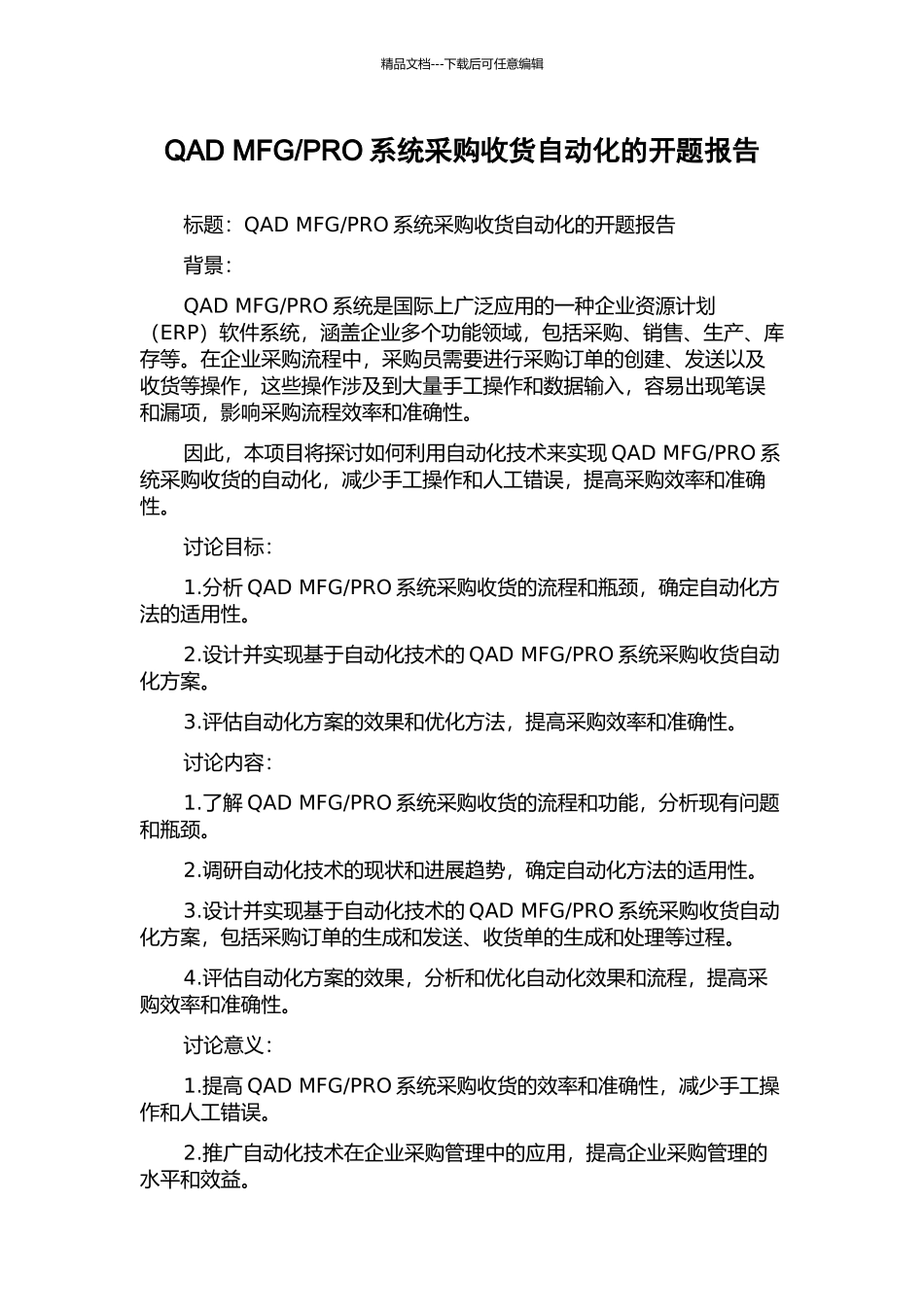 精品文档---下载后可任意编辑

QAD MFG/PRO 系统采购收货自动化的开题报告

标题：QAD MFG/PRO 系统采购收货自动化的开题报告

背景：

QAD MFG/PRO 系统是国际上广泛应用的一种企业资源计划（ERP）软件系统，涵盖企业多个功能领域，包括采购、销售、生产、库存等。在企业采购流程中，采购员需要进行采购订单的创建、发送以及收货等操作，这些操作涉及到大量手工操作和数据输入，容易出现笔误和漏项，影响采购流程效率和准确性。

因此，本项目将探讨如何利用自动化技术来实现 QAD MFG/PRO 系统采购收货的自动化，减少手工操作和人工错误，提高采购效率和准确性。

讨论目标：

1.分析 QAD MFG/PRO 系统采购收货的流程和瓶颈，确定自动化方法的适用性。

2.设计并实现基于自动化技术的 QAD MFG/PRO 系统采购收货自动化方案。

3.评估自动化方案的效果和优化方法，提高采购效率和准确性。

讨论内容：

1.了解 QAD MFG/PRO 系统采购收货的流程和功能，分析现有问题和瓶颈。

2.调研自动化技术的现状和进展趋势，确定自动化方法的适用性。

3.设计并实现基于自动化技术的 QAD MFG/PRO 系统采购收货自动化方案，包括采购订单的生成和发送、收货单的生成和处理等过程。

4.评估自动化方案的效果，分析和优化自动化效果和流程，提高采购效率和准确性。

讨论意义：

1.提高 QAD MFG/PRO 系统采购收货的效率和准确性，减少手工操作和人工错误。

2.推广自动化技术在企业采购管理中的应用，提高企业采购管理的水平和效益。